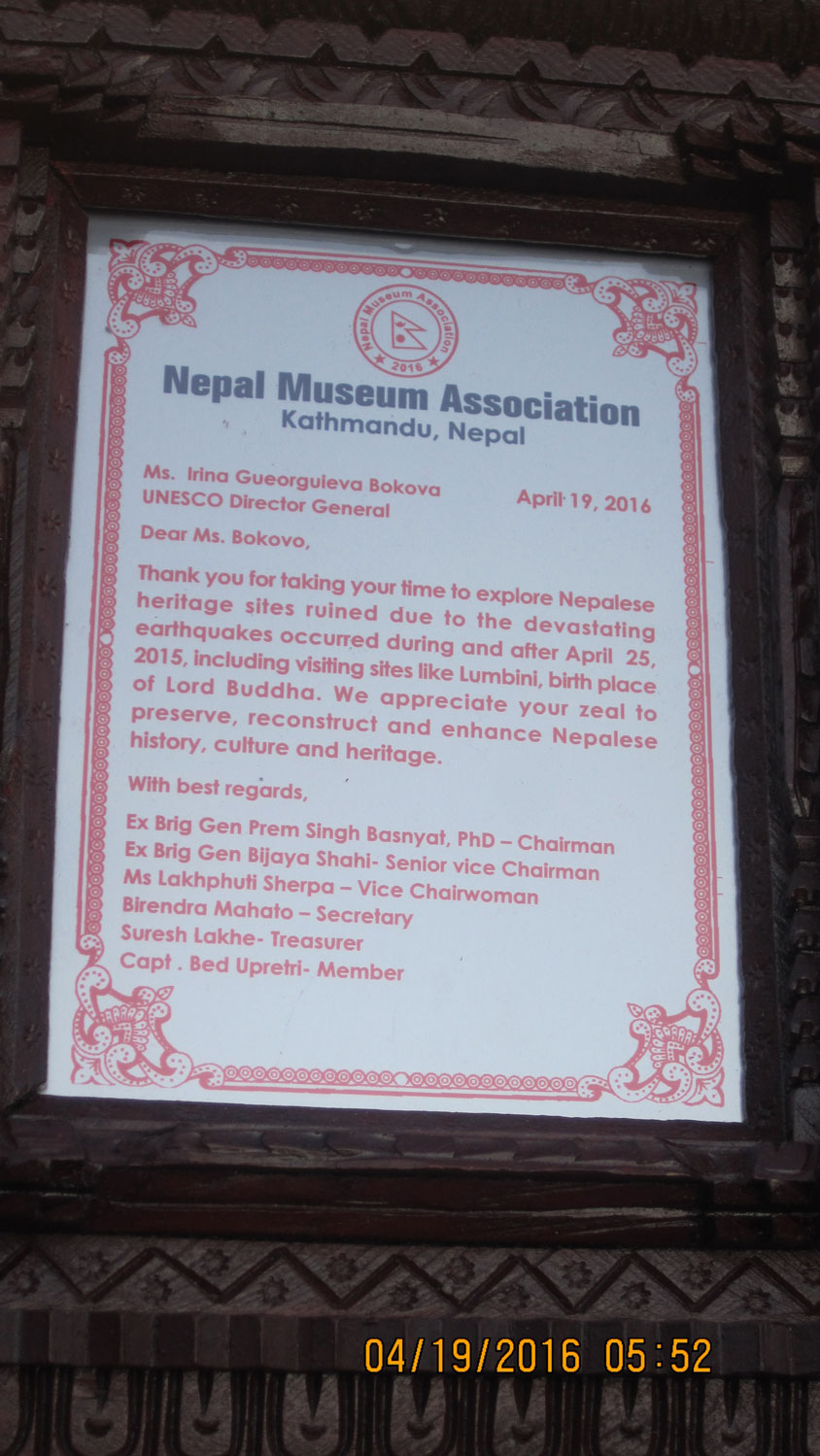 Nepal Museum Association
2016

Nepal Museum Association
Kathmandu, Nepal

Ms. Irina Gueorguieva Bokova
UNESCO Director General

April 19, 2016

Dear Ms. Bokovo,

Thank you for taking your time to explore Nepalese heritage sites ruined due to the devastating earthquakes occurred during and after April 25, 2015, including visiting sites like Lumbini, birth place of Lord Buddha. We appreciate your zeal to preserve, reconstruct and enhance Nepalese history, culture and heritage.

With best regards,

Ex Brig Gen Prem Singh Basnyat, PhD – Chairman
Ex Brig Gen Bijaya Shahi- Senior vice Chairman
Ms Lakhphuti Sherpa – Vice Chairwoman
Birendra Mahato – Secretary
Suresh Lakhe- Treasurer
Capt . Bed Upretri- Member

04/19/2016 05:52